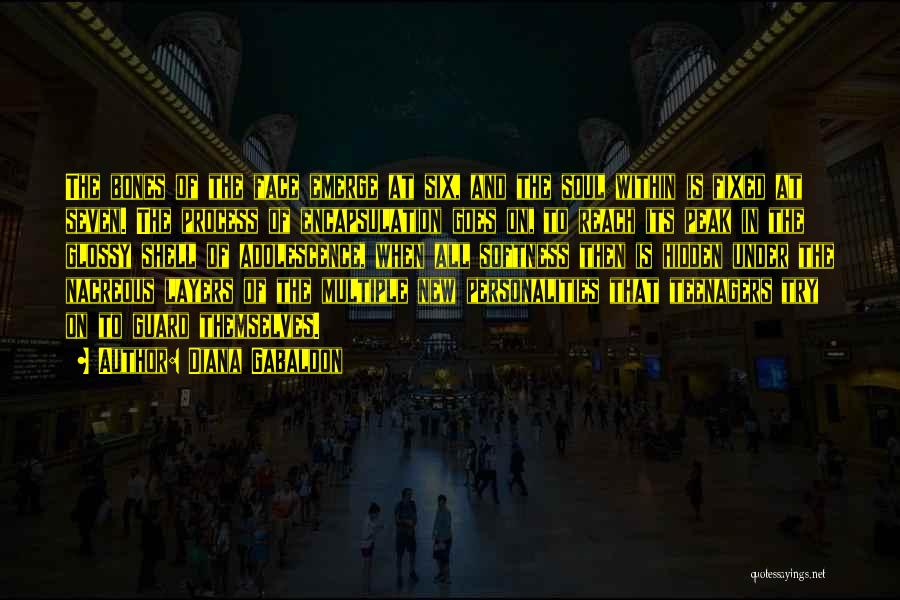 The bones of the face emerge at six, and the soul within is fixed at seven. The process of encapsulation goes on, to reach its peak in the glossy shell of adolescence, when all softness then is hidden under the nacreous layers of the multiple new personalities that teenagers try on to guard themselves.

• Author: Diana Gabaldon

quotessayings.net